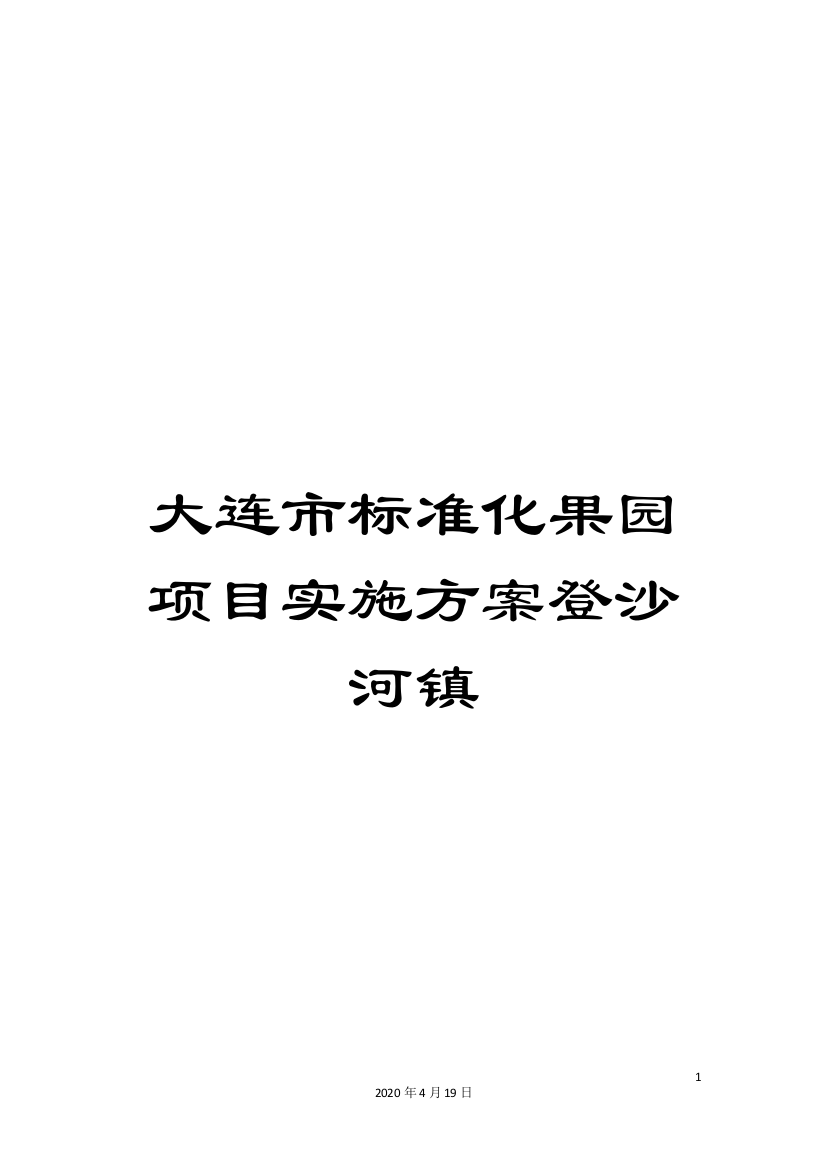 大连市标准化果园项目实施方案登沙河镇

1

2020年4月19日